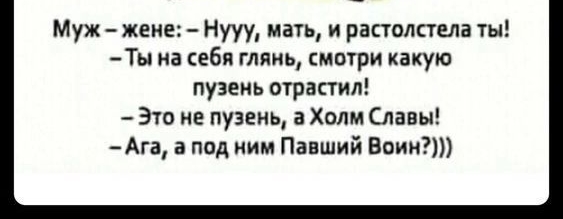 Муж – жене: – Нууу, мать, и растолстела ты!
– Ты на себя глянь, смотри какую пузень отрастил!
– Это не пузень, а Холм Славы!
– Ага, а под ним Павший Воин?)))